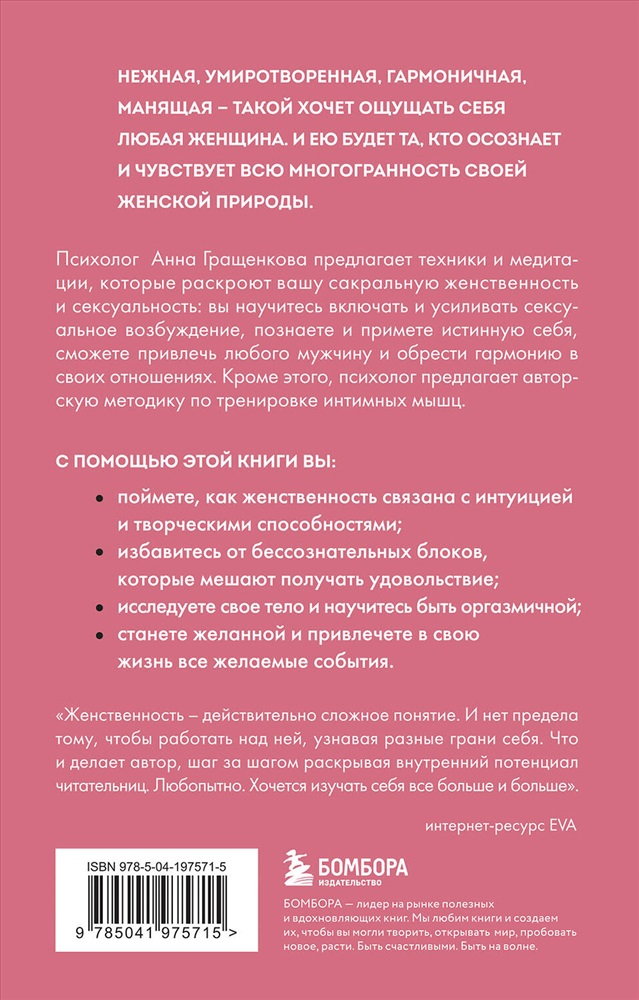 НЕЖНАЯ, УМИРОТВОРЕННАЯ, ГАРМОНИЧНАЯ, МАНЯЩАЯ – ТАКОЙ ХОЧЕТ ОЩУЩАТЬ СЕБЯ ЛЮБАЯ ЖЕНЩИНА. И ЕЮ БУДЕТ ТА, КТО ОСОЗНАЕТ И ЧУВСТВУЕТ ВСЮ МНОГОГРАННОСТЬ СВОЕЙ ЖЕНСКОЙ ПРИРОДЫ.

Психолог Анна Гращенкова предлагает техники и медитации, которые раскроют вашу сакральную женственность и сексуальность: вы научитесь включать и усиливать сексуальное возбуждение, познаете и примете истинную себя, сможете привлечь любого мужчину и обрести гармонию в своих отношениях. Кроме этого, психолог предлагает авторскую методику по тренировке интимных мышц.

С ПОМОЩЬЮ ЭТОЙ КНИГИ ВЫ:

• поймете, как женственность связана с интуицией и творческими способностями;
• избавитесь от бессознательных блоков, которые мешают получать удовольствие;
• исследуете свое тело и научитесь быть оргазмичной;
• станете желанной и привлечете в свою жизнь все желаемые события.

«Женственность – действительно сложное понятие. И нет предела тому, чтобы работать над ней, узнавая разные грани себя. Что и делает автор, шаг за шагом раскрывая внутренний потенциал читательниц. Любопытно. Хочется изучать себя все больше и больше».

интернет-ресурс EVA

ISBN 978-5-04-197571-5

9 785041 975715 >

БОМБОРА
ИЗДАТЕЛЬСТВО

БОМБОРА – лидер на рынке полезных и вдохновляющих книг. Мы любим книги и создаем их, чтобы вы могли творить, открывать мир, пробовать новое, расти. Быть счастливыми. Быть на волне.